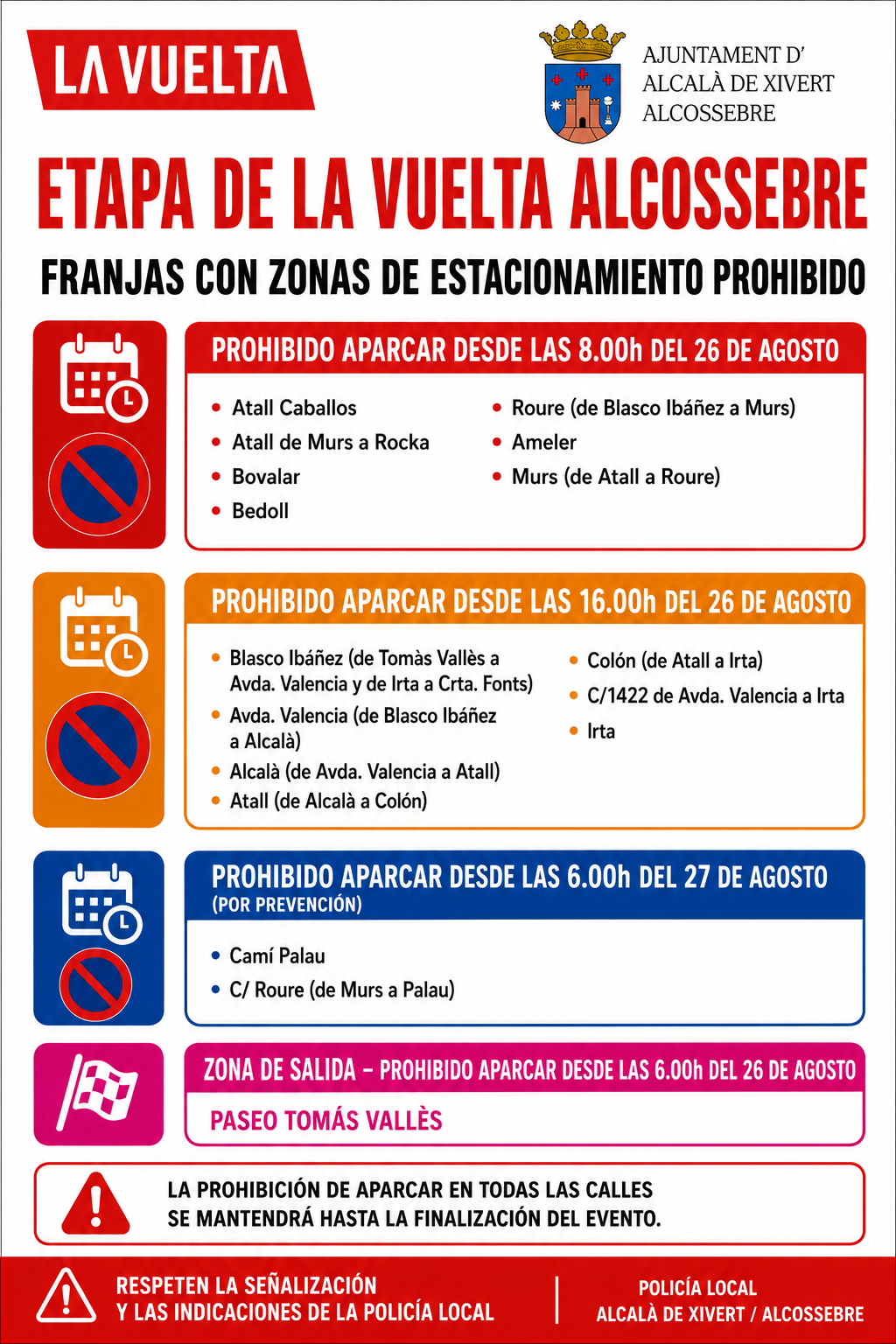 LA VUELTA

AJUNTAMENT D'
ALCALÀ DE XIVERT
ALCOSSEBRE

ETAPA DE LA VUELTA ALCOSSEBRE

FRANJAS CON ZONAS DE ESTACIONAMIENTO PROHIBIDO

PROHIBIDO APARCAR DESDE LAS 8.00h DEL 26 DE AGOSTO

- Atall Caballos
- Atall de Murs a Rocka
- Bovalar
- Bedoll
- Roure (de Blasco Ibáñez a Murs)
- Ameler
- Murs (de Atall a Roure)

PROHIBIDO APARCAR DESDE LAS 16.00h DEL 26 DE AGOSTO

- Blasco Ibáñez (de Tomàs Vallès a Avda. Valencia y de Irta a Crta. Fonts)
- Avda. Valencia (de Blasco Ibáñez a Alcalà)
- Alcalà (de Avda. Valencia a Atall)
- Atall (de Alcalà a Colón)
- Colón (de Atall a Irta)
- C/1422 de Avda. Valencia a Irta
- Irta

PROHIBIDO APARCAR DESDE LAS 6.00h DEL 27 DE AGOSTO
(POR PREVENCIÓN)

- Camí Palau
- C/ Roure (de Murs a Palau)

ZONA DE SALIDA – PROHIBIDO APARCAR DESDE LAS 6.00h DEL 26 DE AGOSTO

PASEO TOMÁS VALLÈS

LA PROHIBICIÓN DE APARCAR EN TODAS LAS CALLES
SE MANTENDRÁ HASTA LA FINALIZACIÓN DEL EVENTO.

RESPETEN LA SEÑALIZACIÓN
Y LAS INDICACIONES DE LA POLICÍA LOCAL

POLICÍA LOCAL
ALCALÀ DE XIVERT / ALCOSSEBRE